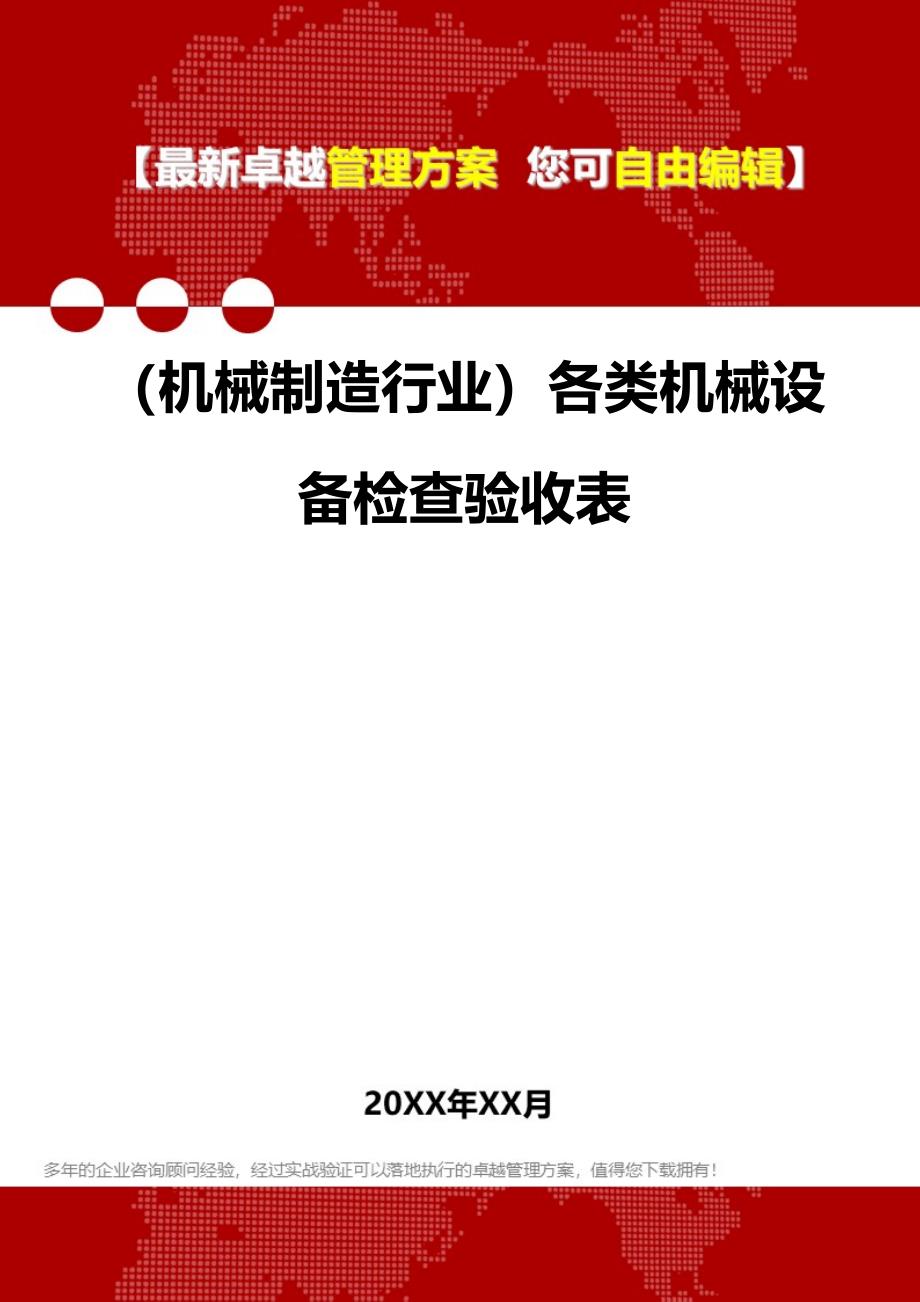 【最新卓越管理方案 您可自由编辑】

（机械制造行业）各类机械设备检查验收表

20XX年XX月

多年的企业咨询顾问经验，经过实战验证可以落地执行的卓越管理方案，值得您下载拥有！